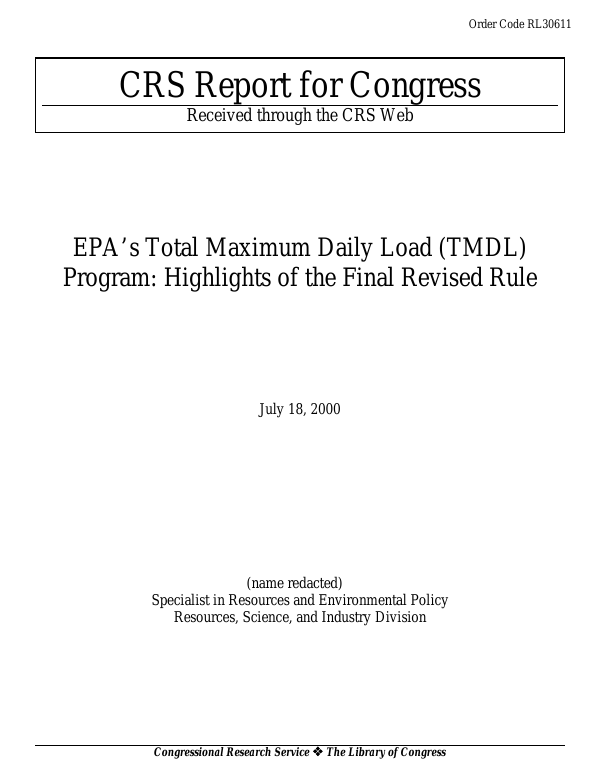 Order Code RL30611

CRS Report for Congress

Received through the CRS Web

EPA's Total Maximum Daily Load (TMDL) Program: Highlights of the Final Revised Rule

July 18, 2000

(name redacted)
Specialist in Resources and Environmental Policy
Resources, Science, and Industry Division

Congressional Research Service ❖ The Library of Congress